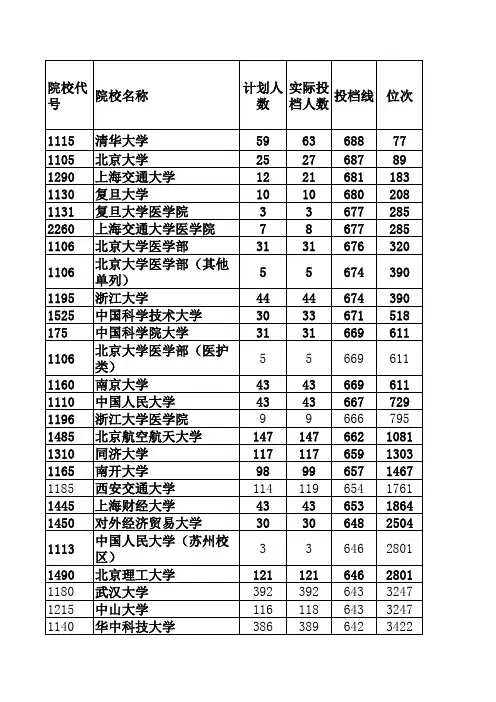 | 院校代号 | 院校名称 | 计划人数 | 实际投档人数 | 投档线 | 位次 |
|---|---|---|---|---|---|
| 1115 | 清华大学 | 59 | 63 | 688 | 77 |
| 1105 | 北京大学 | 25 | 27 | 687 | 89 |
| 1290 | 上海交通大学 | 12 | 21 | 681 | 183 |
| 1130 | 复旦大学 | 10 | 10 | 680 | 208 |
| 1131 | 复旦大学医学院 | 3 | 3 | 677 | 285 |
| 2260 | 上海交通大学医学院 | 7 | 8 | 677 | 285 |
| 1106 | 北京大学医学部 | 31 | 31 | 676 | 320 |
| 1106 | 北京大学医学部（其他单列） | 5 | 5 | 674 | 390 |
| 1195 | 浙江大学 | 44 | 44 | 674 | 390 |
| 1525 | 中国科学技术大学 | 30 | 33 | 671 | 518 |
| 175 | 中国科学院大学 | 31 | 31 | 669 | 611 |
| 1106 | 北京大学医学部（医护类） | 5 | 5 | 669 | 611 |
| 1160 | 南京大学 | 43 | 43 | 669 | 611 |
| 1110 | 中国人民大学 | 43 | 43 | 667 | 729 |
| 1196 | 浙江大学医学院 | 9 | 9 | 666 | 795 |
| 1485 | 北京航空航天大学 | 147 | 147 | 662 | 1081 |
| 1310 | 同济大学 | 117 | 117 | 659 | 1303 |
| 1165 | 南开大学 | 98 | 99 | 657 | 1467 |
| 1185 | 西安交通大学 | 114 | 119 | 654 | 1761 |
| 1445 | 上海财经大学 | 43 | 43 | 653 | 1864 |
| 1450 | 对外经济贸易大学 | 30 | 30 | 648 | 2504 |
| 1113 | 中国人民大学（苏州校区） | 3 | 3 | 646 | 2801 |
| 1490 | 北京理工大学 | 121 | 121 | 646 | 2801 |
| 1180 | 武汉大学 | 392 | 392 | 643 | 3247 |
| 1215 | 中山大学 | 116 | 118 | 643 | 3247 |
| 1140 | 华中科技大学 | 386 | 389 | 642 | 3422 |